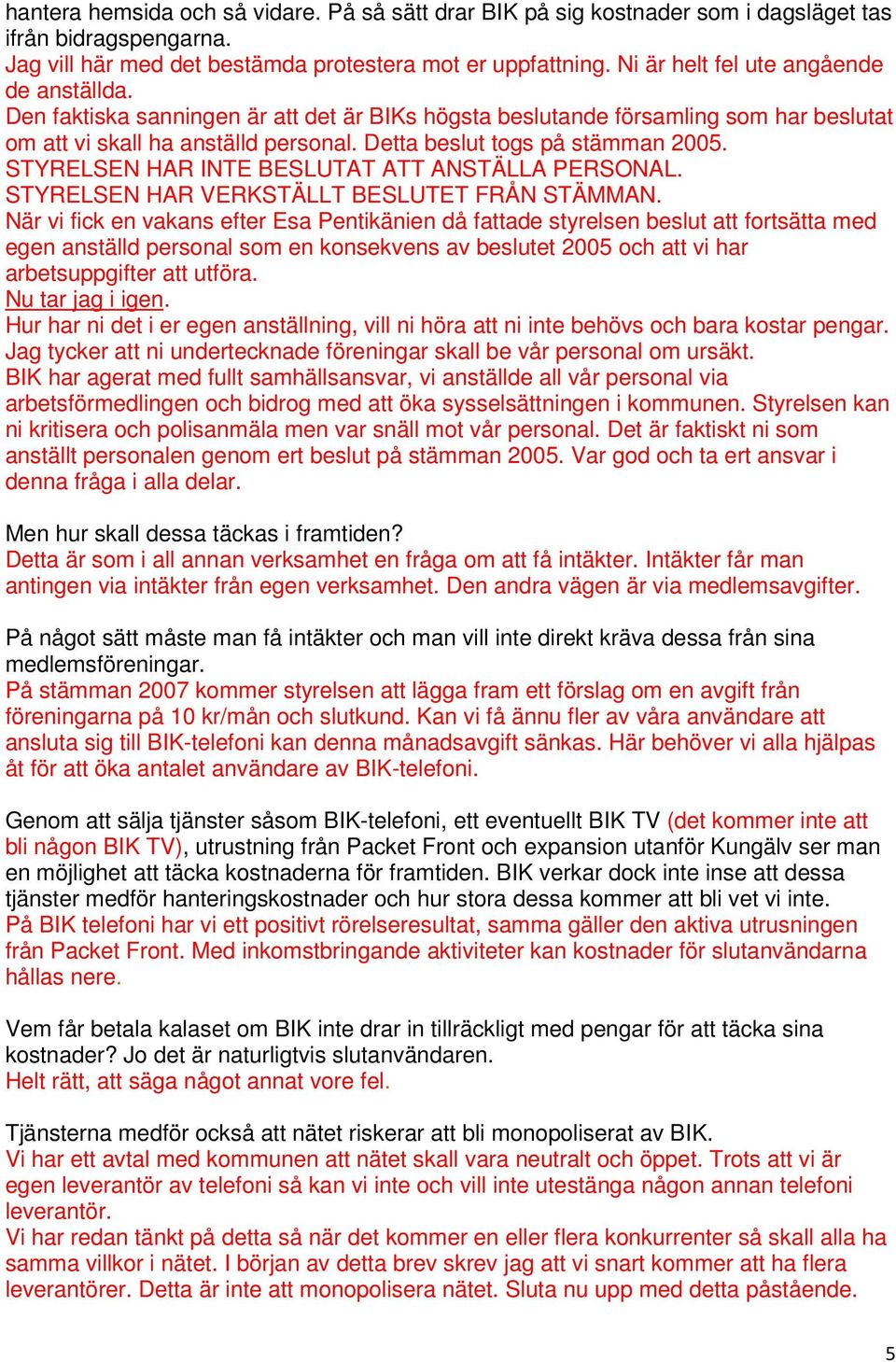 hantera hemsida och så vidare. På så sätt drar BIK på sig kostnader som i dagsläget tas ifrån bidragspengarna.
Jag vill här med det bestämda protestera mot er uppfattning. Ni är helt fel ute angående de anställda.
Den faktiska sanningen är att det är BIKs högsta beslutande församling som har beslutat om att vi skall ha anställd personal. Detta beslut togs på stämman 2005.
STYRELSEN HAR INTE BESLUTAT ATT ANSTÄLLA PERSONAL.
STYRELSEN HAR VERKSTÄLLT BESLUTET FRÅN STÄMMAN.
När vi fick en vakans efter Esa Pentikänien då fattade styrelsen beslut att fortsätta med egen anställd personal som en konsekvens av beslutet 2005 och att vi har arbetsuppgifter att utföra.
Nu tar jag i igen.
Hur har ni det i er egen anställning, vill ni höra att ni inte behövs och bara kostar pengar. Jag tycker att ni undertecknade föreningar skall be vår personal om ursäkt.
BIK har agerat med fullt samhällsansvar, vi anställde all vår personal via arbetsförmedlingen och bidrog med att öka sysselsättningen i kommunen. Styrelsen kan ni kritisera och polisanmäla men var snäll mot vår personal. Det är faktiskt ni som anställt personalen genom ert beslut på stämman 2005. Var god och ta ert ansvar i denna fråga i alla delar.

Men hur skall dessa täckas i framtiden?
Detta är som i all annan verksamhet en fråga om att få intäkter. Intäkter får man antingen via intäkter från egen verksamhet. Den andra vägen är via medlemsavgifter.

På något sätt måste man få intäkter och man vill inte direkt kräva dessa från sina medlemsföreningar.
På stämman 2007 kommer styrelsen att lägga fram ett förslag om en avgift från föreningarna på 10 kr/mån och slutkund. Kan vi få ännu fler av våra användare att ansluta sig till BIK-telefoni kan denna månadsavgift sänkas. Här behöver vi alla hjälpas åt för att öka antalet användare av BIK-telefoni.

Genom att sälja tjänster såsom BIK-telefoni, ett eventuellt BIK TV (det kommer inte att bli någon BIK TV), utrustning från Packet Front och expansion utanför Kungälv ser man en möjlighet att täcka kostnaderna för framtiden. BIK verkar dock inte inse att dessa tjänster medför hanteringskostnader och hur stora dessa kommer att bli vet vi inte.
På BIK telefoni har vi ett positivt rörelseresultat, samma gäller den aktiva utrusningen från Packet Front. Med inkomstbringande aktiviteter kan kostnader för slutanvändarna hållas nere.

Vem får betala kalaset om BIK inte drar in tillräckligt med pengar för att täcka sina kostnader? Jo det är naturligtvis slutanvändaren.
Helt rätt, att säga något annat vore fel.

Tjänsterna medför också att nätet riskerar att bli monopoliserat av BIK.
Vi har ett avtal med kommunen att nätet skall vara neutralt och öppet. Trots att vi är egen leverantör av telefoni så kan vi inte och vill inte utestänga någon annan telefoni leverantör.
Vi har redan tänkt på detta så när det kommer en eller flera konkurrenter så skall alla ha samma villkor i nätet. I början av detta brev skrev jag att vi snart kommer att ha flera leverantörer. Detta är inte att monopolisera nätet. Sluta nu upp med detta påstående.

5